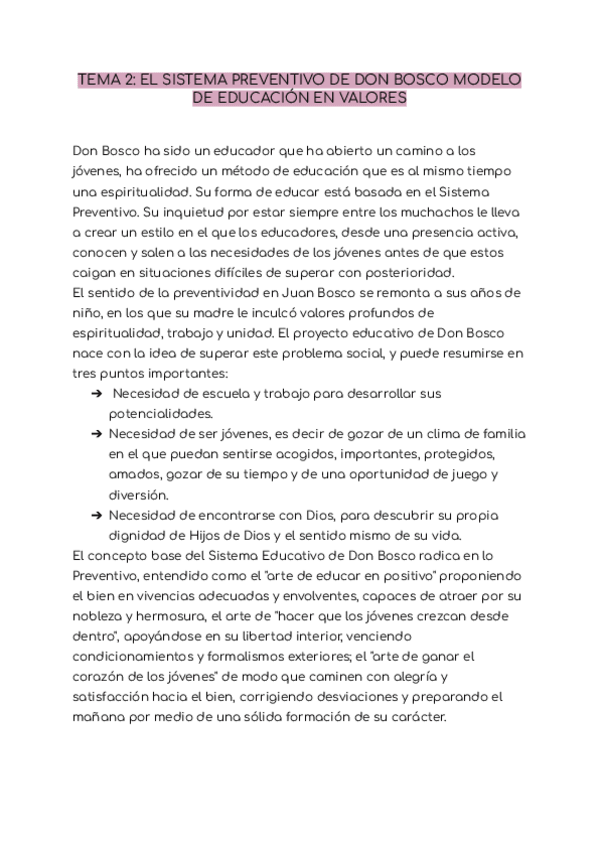 TEMA 2: EL SISTEMA PREVENTIVO DE DON BOSCO MODELO DE EDUCACIÓN EN VALORES

Don Bosco ha sido un educador que ha abierto un camino a los jóvenes, ha ofrecido un método de educación que es al mismo tiempo una espiritualidad. Su forma de educar está basada en el Sistema Preventivo. Su inquietud por estar siempre entre los muchachos le lleva a crear un estilo en el que los educadores, desde una presencia activa, conocen y salen a las necesidades de los jóvenes antes de que estos caigan en situaciones difíciles de superar con posterioridad.
El sentido de la preventividad en Juan Bosco se remonta a sus años de niño, en los que su madre le inculcó valores profundos de espiritualidad, trabajo y unidad. El proyecto educativo de Don Bosco nace con la idea de superar este problema social, y puede resumirse en tres puntos importantes:

➔ Necesidad de escuela y trabajo para desarrollar sus potencialidades.
➔ Necesidad de ser jóvenes, es decir de gozar de un clima de familia en el que puedan sentirse acogidos, importantes, protegidos, amados, gozar de su tiempo y de una oportunidad de juego y diversión.
➔ Necesidad de encontrarse con Dios, para descubrir su propia dignidad de Hijos de Dios y el sentido mismo de su vida.

El concepto base del Sistema Educativo de Don Bosco radica en lo Preventivo, entendido como el "arte de educar en positivo" proponiendo el bien en vivencias adecuadas y envolventes, capaces de atraer por su nobleza y hermosura, el arte de "hacer que los jóvenes crezcan desde dentro", apoyándose en su libertad interior, venciendo condicionamientos y formalismos exteriores; el "arte de ganar el corazón de los jóvenes" de modo que caminen con alegría y satisfacción hacia el bien, corrigiendo desviaciones y preparando el mañana por medio de una sólida formación de su carácter.